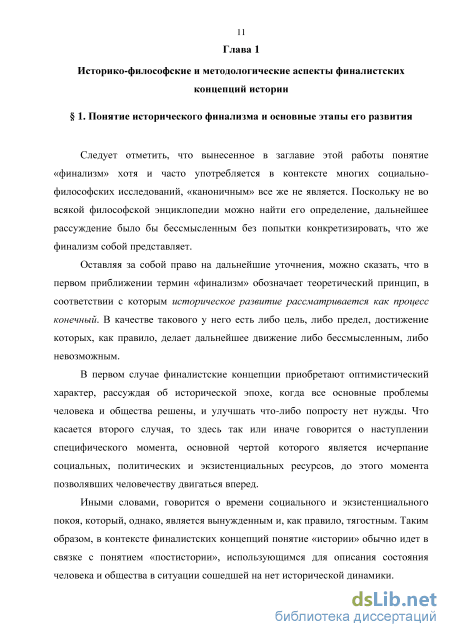 11

Глава 1

Историко-философские и методологические аспекты финалистских концепций истории

§ 1. Понятие исторического финализма и основные этапы его развития

Следует отметить, что вынесенное в заглавие этой работы понятие «финализм» хотя и часто употребляется в контексте многих социально-философских исследований, «каноничным» все же не является. Поскольку не во всякой философской энциклопедии можно найти его определение, дальнейшее рассуждение было бы бессмысленным без попытки конкретизировать, что же финализм собой представляет.

Оставляя за собой право на дальнейшие уточнения, можно сказать, что в первом приближении термин «финализм» обозначает теоретический принцип, в соответствии с которым историческое развитие рассматривается как процесс конечный. В качестве такового у него есть либо цель, либо предел, достижение которых, как правило, делает дальнейшее движение либо бессмысленным, либо невозможным.

В первом случае финалистские концепции приобретают оптимистический характер, рассуждая об исторической эпохе, когда все основные проблемы человека и общества решены, и улучшать что-либо попросту нет нужды. Что касается второго случая, то здесь так или иначе говорится о наступлении специфического момента, основной чертой которого является исчерпание социальных, политических и экзистенциальных ресурсов, до этого момента позволявших человечеству двигаться вперед.

Иными словами, говорится о времени социального и экзистенциального покоя, который, однако, является вынужденным и, как правило, тягостным. Таким образом, в контексте финалистских концепций понятие «истории» обычно идет в связке с понятием «постистории», использующимся для описания состояния человека и общества в ситуации сошедшей на нет исторической динамики.

dsLib.net
библиотека диссертаций